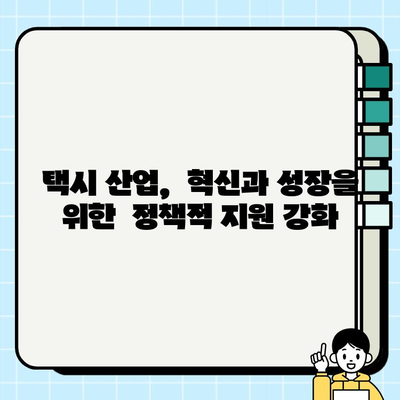 택시 산업, 혁신과 성장을 위한 정책적 지원 강화